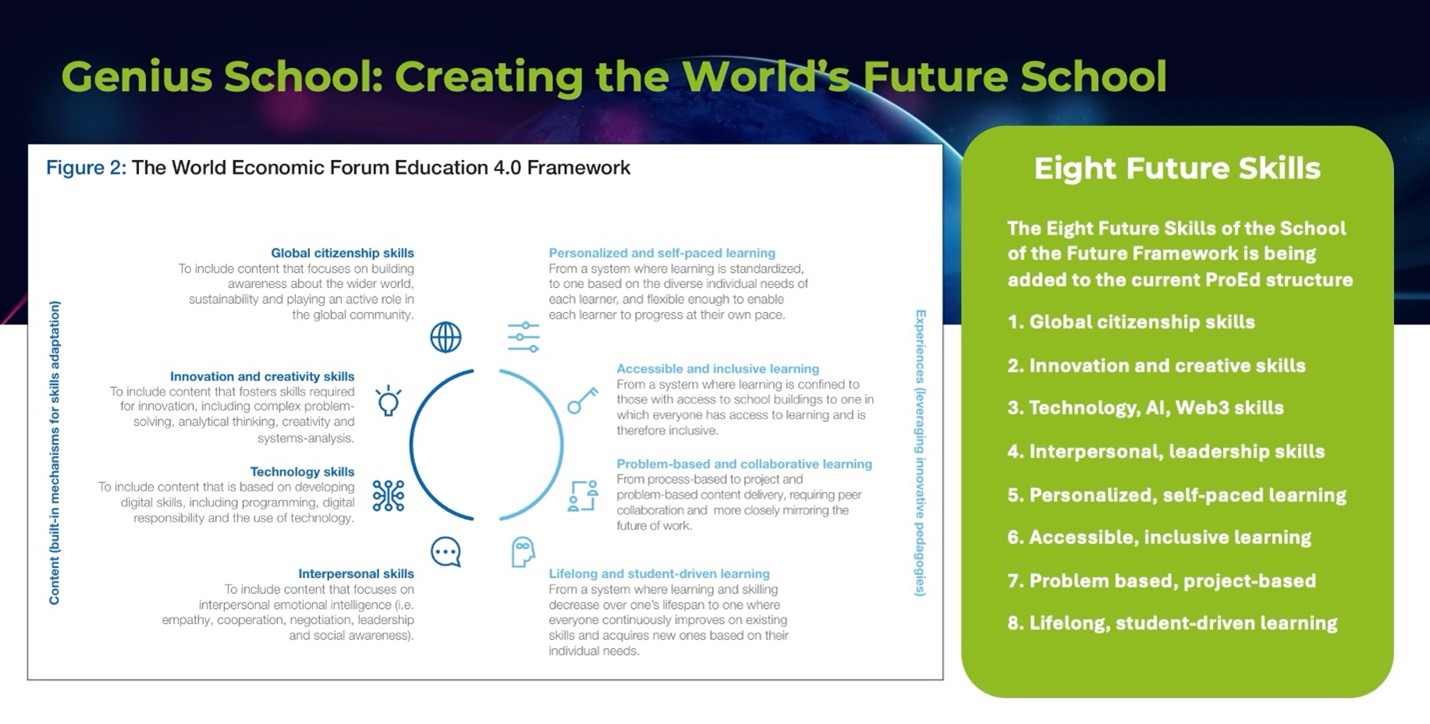 Genius School: Creating the World's Future School

Figure 2: The World Economic Forum Education 4.0 Framework

Content (built-in mechanisms for skills adaptation)

Global citizenship skills
To include content that focuses on building awareness about the wider world, sustainability and playing an active role in the global community.

Innovation and creativity skills
To include content that fosters skills required for innovation, including complex problem-solving, analytical thinking, creativity and systems-analysis.

Technology skills
To include content that is based on developing digital skills, including programming, digital responsibility and the use of technology.

Interpersonal skills
To include content that focuses on interpersonal emotional intelligence (i.e. empathy, cooperation, negotiation, leadership and social awareness).

Personalized and self-paced learning
From a system where learning is standardized, to one based on the diverse individual needs of each learner, and flexible enough to enable each learner to progress at their own pace.

Accessible and inclusive learning
From a system where learning is confined to those with access to school buildings to one in which everyone has access to learning and is therefore inclusive.

Problem-based and collaborative learning
From process-based to project and problem-based content delivery, requiring peer collaboration and more closely mirroring the future of work.

Lifelong and student-driven learning
From a system where learning and skilling decrease over one's lifespan to one where everyone continuously improves on existing skills and acquires new ones based on their individual needs.

Experiences (leveraging innovative pedagogies)

Eight Future Skills

The Eight Future Skills of the School of the Future Framework is being added to the current ProEd structure

1. Global citizenship skills
2. Innovation and creative skills
3. Technology, AI, Web3 skills
4. Interpersonal, leadership skills
5. Personalized, self-paced learning
6. Accessible, inclusive learning
7. Problem based, project-based
8. Lifelong, student-driven learning